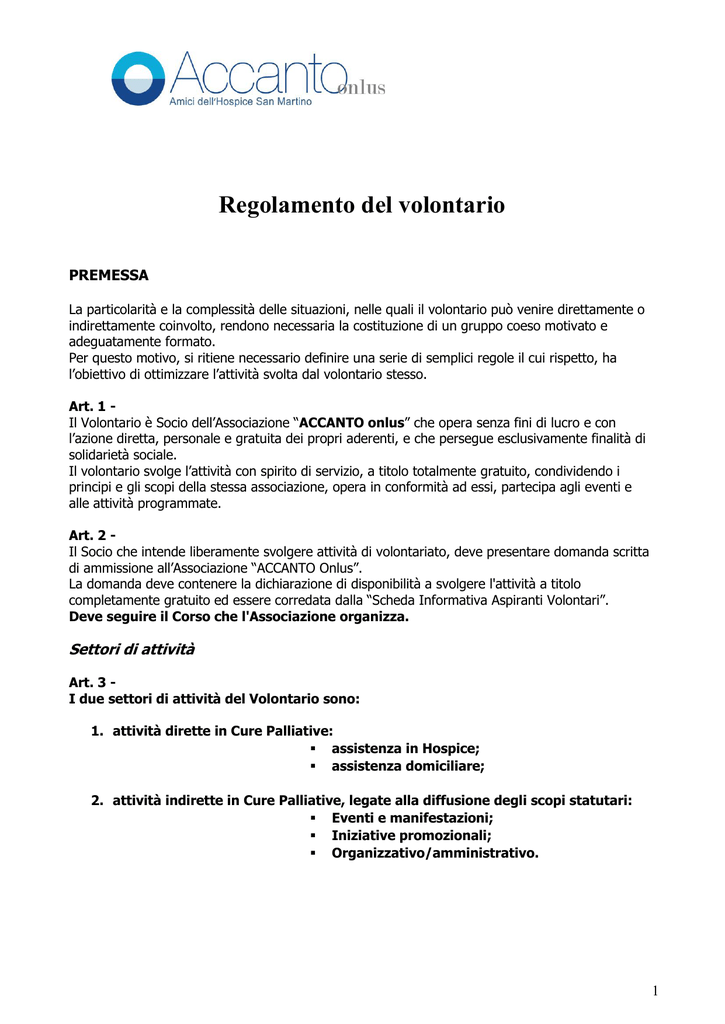 Accanto onlus
Amici dell'Hospice San Martino

Regolamento del volontario

PREMESSA

La particolarità e la complessità delle situazioni, nelle quali il volontario può venire direttamente o indirettamente coinvolto, rendono necessaria la costituzione di un gruppo coeso motivato e adeguatamente formato.
Per questo motivo, si ritiene necessario definire una serie di semplici regole il cui rispetto, ha l'obiettivo di ottimizzare l'attività svolta dal volontario stesso.

Art. 1 -
Il Volontario è Socio dell'Associazione "ACCANTO onlus" che opera senza fini di lucro e con l'azione diretta, personale e gratuita dei propri aderenti, e che persegue esclusivamente finalità di solidarietà sociale.
Il volontario svolge l'attività con spirito di servizio, a titolo totalmente gratuito, condividendo i principi e gli scopi della stessa associazione, opera in conformità ad essi, partecipa agli eventi e alle attività programmate.

Art. 2 -
Il Socio che intende liberamente svolgere attività di volontariato, deve presentare domanda scritta di ammissione all'Associazione "ACCANTO Onlus".
La domanda deve contenere la dichiarazione di disponibilità a svolgere l'attività a titolo completamente gratuito ed essere corredata dalla "Scheda Informativa Aspiranti Volontari".
Deve seguire il Corso che l'Associazione organizza.

Settori di attività

Art. 3 -
I due settori di attività del Volontario sono:

1. attività dirette in Cure Palliative:
   ▪ assistenza in Hospice;
   ▪ assistenza domiciliare;

2. attività indirette in Cure Palliative, legate alla diffusione degli scopi statutari:
   ▪ Eventi e manifestazioni;
   ▪ Iniziative promozionali;
   ▪ Organizzativo/amministrativo.

1